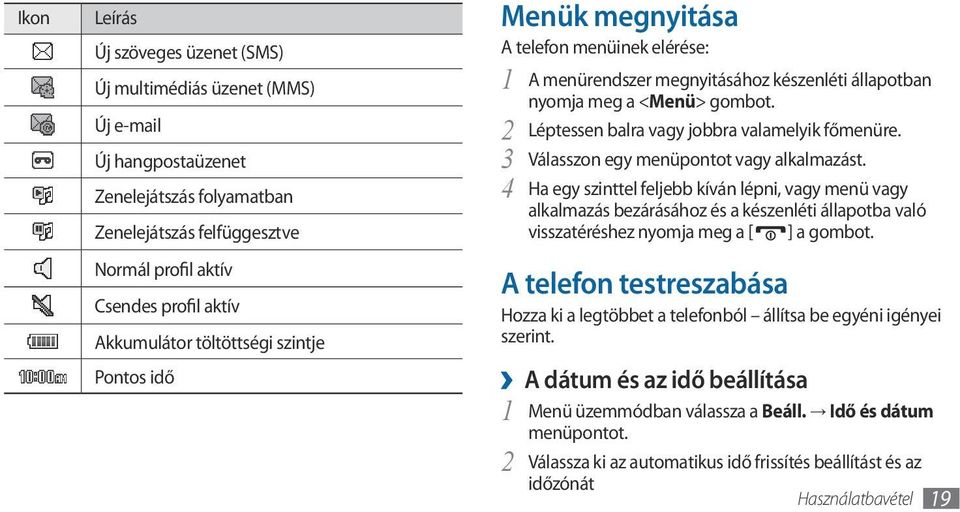 | Ikon | Leírás |
|---|---|
|  | Új szöveges üzenet (SMS) |
|  | Új multimédiás üzenet (MMS) |
|  | Új e-mail |
|  | Új hangpostaüzenet |
|  | Zenelejátszás folyamatban |
|  | Zenelejátszás felfüggesztve |
|  | Normál profil aktív |
|  | Csendes profil aktív |
|  | Akkumulátor töltöttségi szintje |
| 10:00 AM | Pontos idő |

Menük megnyitása

A telefon menüinek elérése:

1 A menürendszer megnyitásához készenléti állapotban nyomja meg a <Menü> gombot.

2 Léptessen balra vagy jobbra valamelyik főmenüre.

3 Válasszon egy menüpontot vagy alkalmazást.

4 Ha egy szinttel feljebb kíván lépni, vagy menü vagy alkalmazás bezárásához és a készenléti állapotba való visszatéréshez nyomja meg a [ ] a gombot.

A telefon testreszabása

Hozza ki a legtöbbet a telefonból – állítsa be egyéni igényei szerint.

› A dátum és az idő beállítása

1 Menü üzemmódban válassza a Beáll. → Idő és dátum menüpontot.

2 Válassza ki az automatikus idő frissítés beállítást és az időzónát

Használatbavétel 19